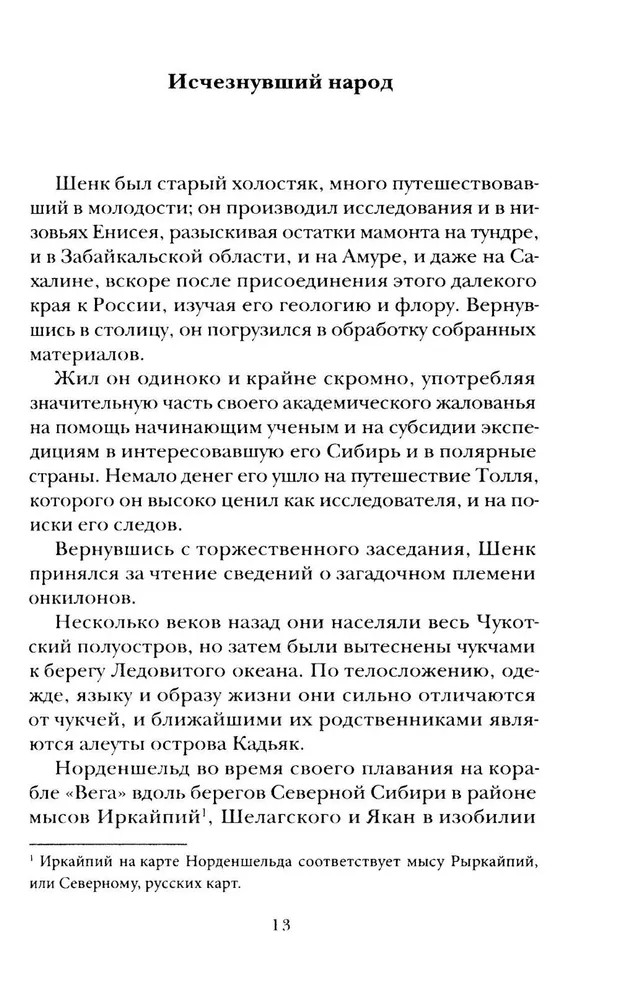 Исчезнувший народ

Шенк был старый холостяк, много путешествовавший в молодости; он производил исследования и в низовьях Енисея, разыскивая остатки мамонта на тундре, и в Забайкальской области, и на Амуре, и даже на Сахалине, вскоре после присоединения этого далекого края к России, изучая его геологию и флору. Вернувшись в столицу, он погрузился в обработку собранных материалов.

Жил он одиноко и крайне скромно, употребляя значительную часть своего академического жалованья на помощь начинающим ученым и на субсидии экспедициям в интересовавшую его Сибирь и в полярные страны. Немало денег его ушло на путешествие Толля, которого он высоко ценил как исследователя, и на поиски его следов.

Вернувшись с торжественного заседания, Шенк принялся за чтение сведений о загадочном племени онкилонов.

Несколько веков назад они населяли весь Чукотский полуостров, но затем были вытеснены чукчами к берегу Ледовитого океана. По телосложению, одежде, языку и образу жизни они сильно отличаются от чукчей, и ближайшими их родственниками являются алеуты острова Кадьяк.

Норденшельд во время своего плавания на корабле «Вега» вдоль берегов Северной Сибири в районе мысов Иркайпий$^1$, Шелагского и Якан в изобилии

$^1$ Иркайпий на карте Норденшельда соответствует мысу Рыркайпий, или Северному, русских карт.

13